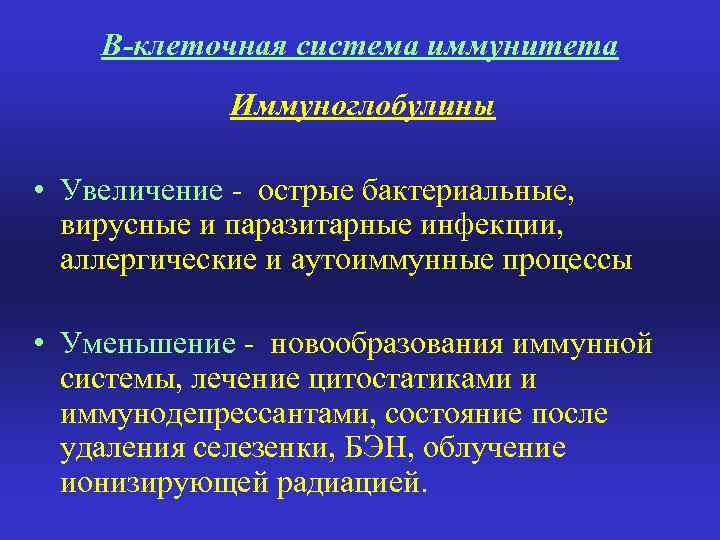 В-клеточная система иммунитета

Иммуноглобулины

• Увеличение - острые бактериальные, вирусные и паразитарные инфекции, аллергические и аутоиммунные процессы

• Уменьшение - новообразования иммунной системы, лечение цитостатиками и иммунодепрессантами, состояние после удаления селезенки, БЭН, облучение ионизирующей радиацией.